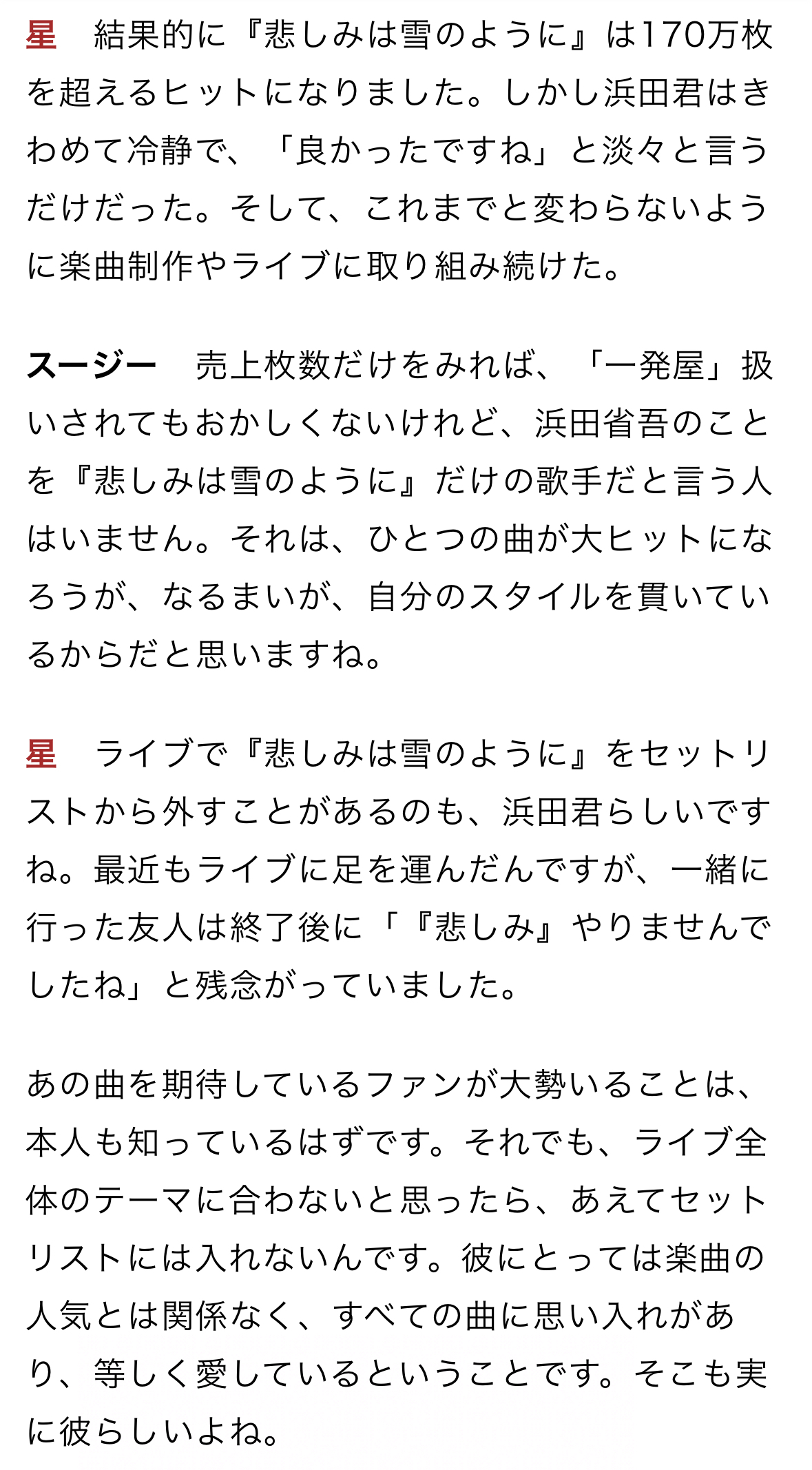 星　結果的に『悲しみは雪のように』は170万枚を超えるヒットになりました。しかし浜田君はきわめて冷静で、「良かったですね」と淡々と言うだけだった。そして、これまでと変わらないように楽曲制作やライブに取り組み続けた。

スージー　売上枚数だけをみれば、「一発屋」扱いされてもおかしくないけれど、浜田省吾のことを『悲しみは雪のように』だけの歌手だと言う人はいません。それは、ひとつの曲が大ヒットになろうが、なるまいが、自分のスタイルを貫いているからだと思いますね。

星　ライブで『悲しみは雪のように』をセットリストから外すことがあるのも、浜田君らしいですね。最近もライブに足を運んだんですが、一緒に行った友人は終了後に「『悲しみ』やりませんでしたね」と残念がっていました。

あの曲を期待しているファンが大勢いることは、本人も知っているはずです。それでも、ライブ全体のテーマに合わないと思ったら、あえてセットリストには入れないんです。彼にとっては楽曲の人気とは関係なく、すべての曲に思い入れがあり、等しく愛しているということです。そこも実に彼らしいよね。